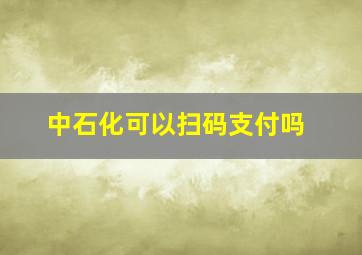 中石化可以扫码支付吗